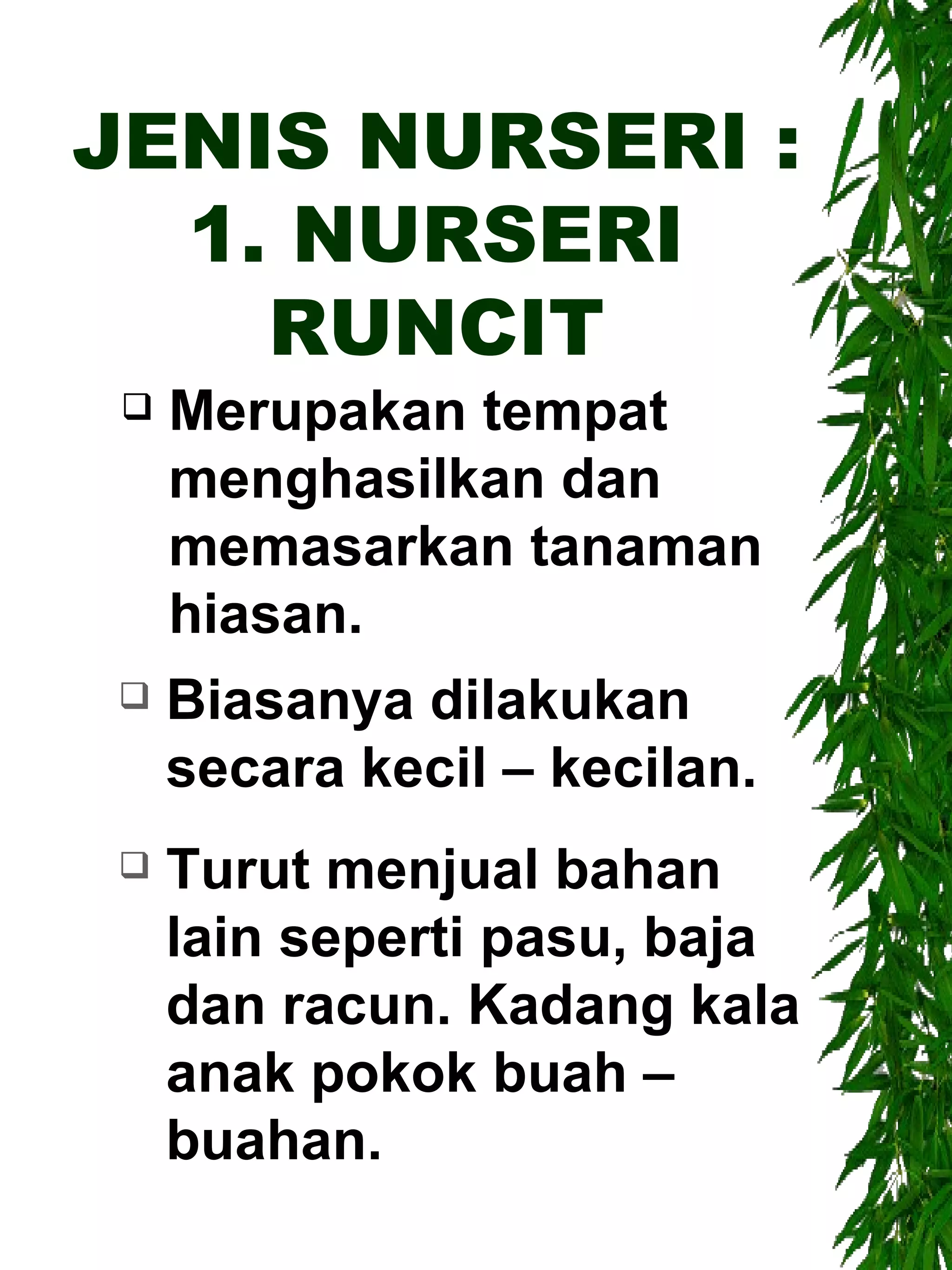 JENIS NURSERI : 1. NURSERI RUNCIT

❑ Merupakan tempat menghasilkan dan memasarkan tanaman hiasan.

❑ Biasanya dilakukan secara kecil – kecilan.

❑ Turut menjual bahan lain seperti pasu, baja dan racun. Kadang kala anak pokok buah – buahan.